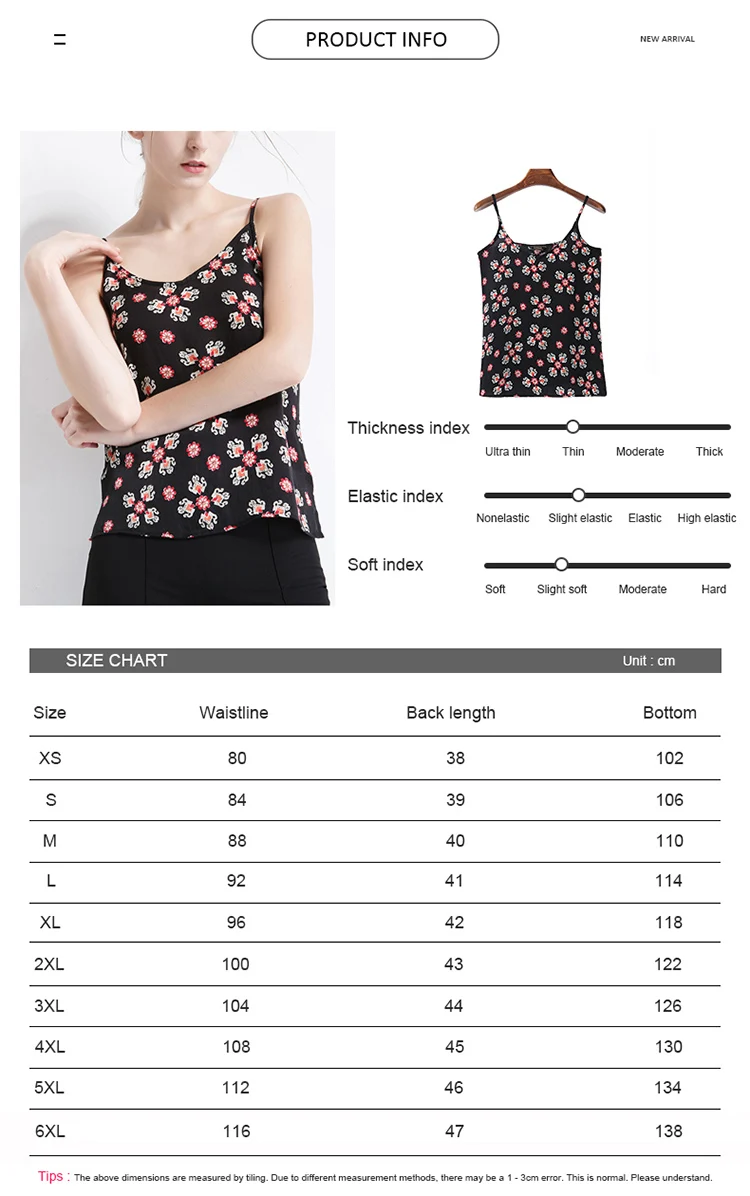 PRODUCT INFO

NEW ARRIVAL

Thickness index
Ultra thin Thin Moderate Thick

Elastic index
Nonelastic Slight elastic Elastic High elastic

Soft index
Soft Slight soft Moderate Hard

SIZE CHART Unit : cm

| Size | Waistline | Back length | Bottom |
|---|---|---|---|
| XS | 80 | 38 | 102 |
| S | 84 | 39 | 106 |
| M | 88 | 40 | 110 |
| L | 92 | 41 | 114 |
| XL | 96 | 42 | 118 |
| 2XL | 100 | 43 | 122 |
| 3XL | 104 | 44 | 126 |
| 4XL | 108 | 45 | 130 |
| 5XL | 112 | 46 | 134 |
| 6XL | 116 | 47 | 138 |

Tips : The above dimensions are measured by tiling. Due to different measurement methods, there may be a 1 - 3cm error. This is normal. Please understand.